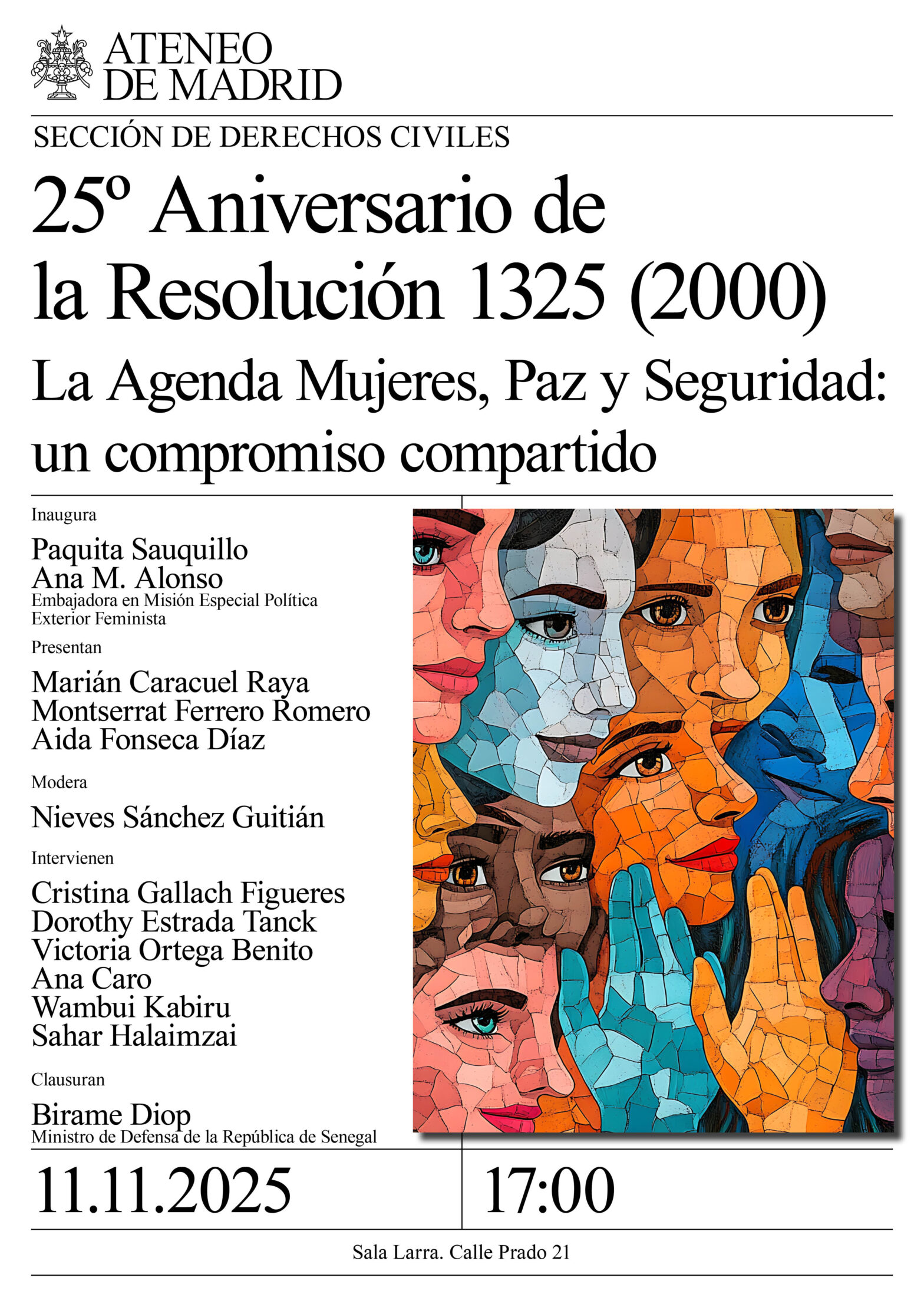 ATENEO DE MADRID

SECCIÓN DE DERECHOS CIVILES

25º Aniversario de la Resolución 1325 (2000)

La Agenda Mujeres, Paz y Seguridad: un compromiso compartido

Inaugura

Paquita Sauquillo
Ana M. Alonso
Embajadora en Misión Especial Política Exterior Feminista

Presentan

Marián Caracuel Raya
Montserrat Ferrero Romero
Aida Fonseca Díaz

Modera

Nieves Sánchez Guitián

Intervienen

Cristina Gallach Figueres
Dorothy Estrada Tanck
Victoria Ortega Benito
Ana Caro
Wambui Kabiru
Sahar Halaimzai

Clausuran

Birame Diop
Ministro de Defensa de la República de Senegal

11.11.2025

17:00

Sala Larra. Calle Prado 21